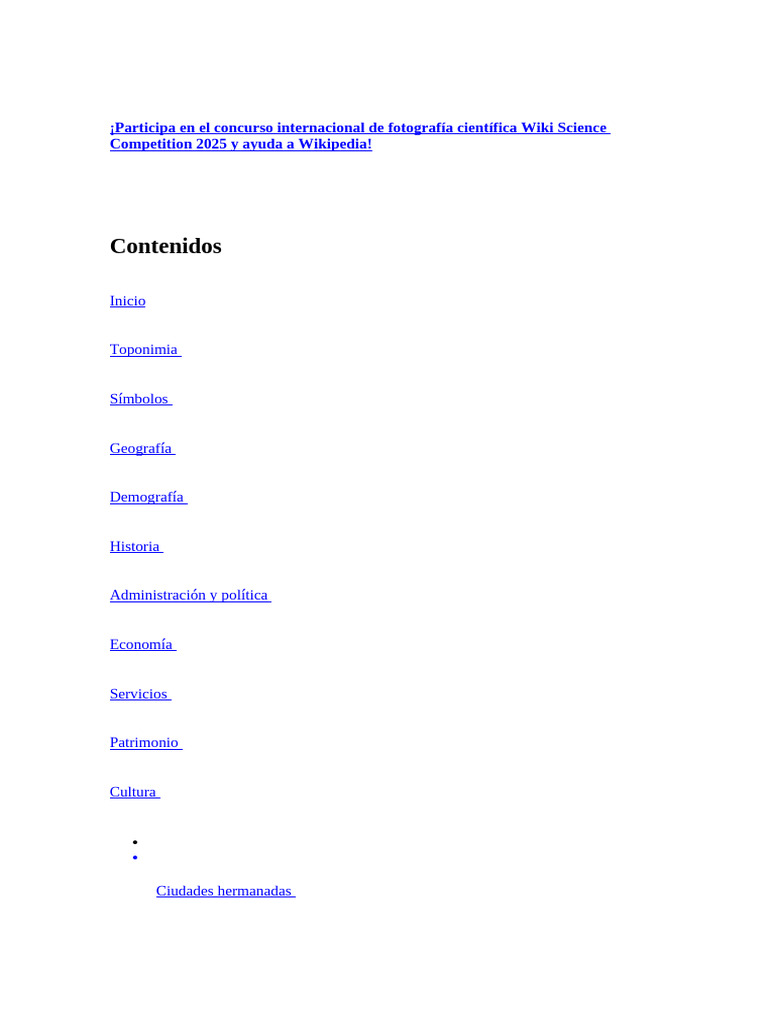 ¡Participa en el concurso internacional de fotografía científica Wiki Science Competition 2025 y ayuda a Wikipedia!

Contenidos

Inicio

Toponimia

Símbolos

Geografía

Demografía

Historia

Administración y política

Economía

Servicios

Patrimonio

Cultura

•
•

Ciudades hermanadas